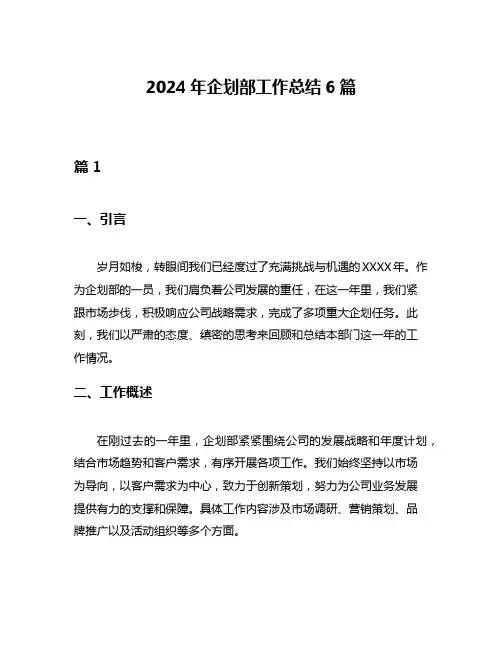 2024 年企划部工作总结 6 篇

篇 1

一、引言

岁月如梭，转眼间我们已经度过了充满挑战与机遇的 XXXX 年。作为企划部的一员，我们肩负着公司发展的重任，在这一年里，我们紧跟市场步伐，积极响应公司战略需求，完成了多项重大企划任务。此刻，我们以严肃的态度、缜密的思考来回顾和总结本部门这一年的工作情况。

二、工作概述

在刚过去的一年里，企划部紧紧围绕公司的发展战略和年度计划，结合市场趋势和客户需求，有序开展各项工作。我们始终坚持以市场为导向，以客户需求为中心，致力于创新策划，努力为公司业务发展提供有力的支撑和保障。具体工作内容涉及市场调研、营销策划、品牌推广以及活动组织等多个方面。